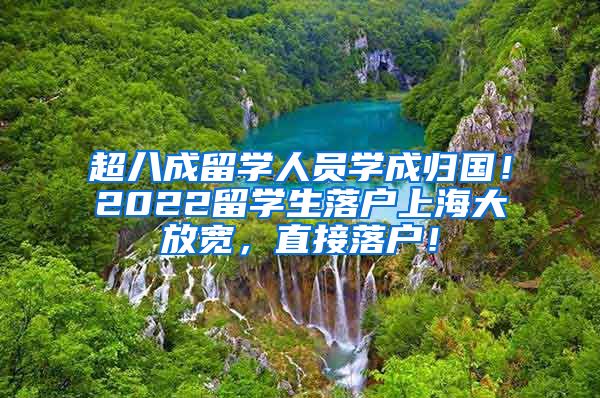 超八成留学人员学成归国！2022留学生落户上海大放宽，直接落户！